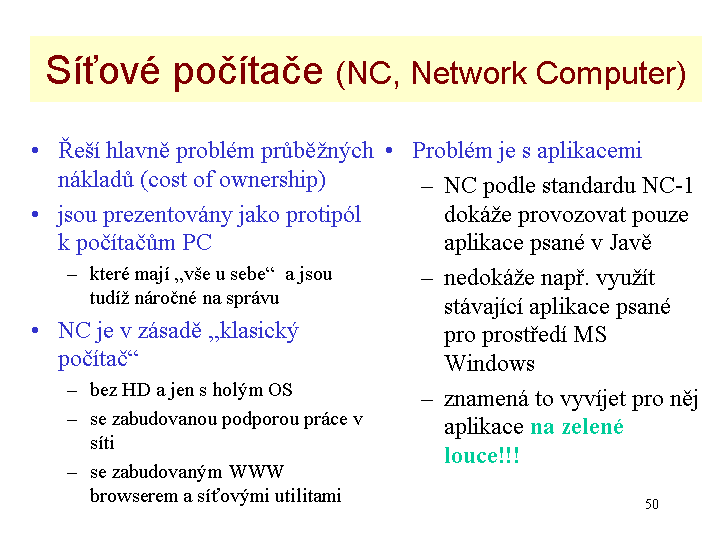 Síťové počítače (NC, Network Computer)

• Řeší hlavně problém průběžných nákladů (cost of ownership)
• jsou prezentovány jako protipól k počítačům PC
– které mají „vše u sebe“ a jsou tudíž náročné na správu
• NC je v zásadě „klasický počítač“
– bez HD a jen s holým OS
– se zabudovanou podporou práce v síti
– se zabudovaným WWW browserem a síťovými utilitami

• Problém je s aplikacemi
– NC podle standardu NC-1 dokáže provozovat pouze aplikace psané v Javě
– nedokáže např. využít stávající aplikace psané pro prostředí MS Windows
– znamená to vyvíjet pro něj aplikace na zelené louce!!!

50